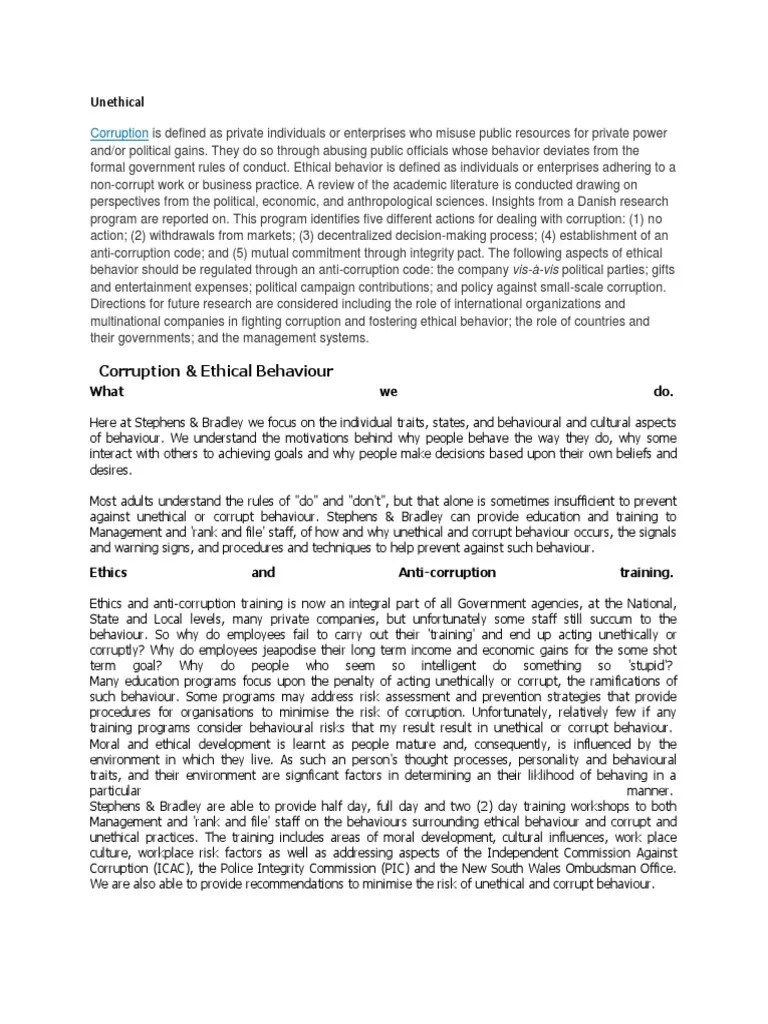 Unethical

Corruption is defined as private individuals or enterprises who misuse public resources for private power and/or political gains. They do so through abusing public officials whose behavior deviates from the formal government rules of conduct. Ethical behavior is defined as individuals or enterprises adhering to a non-corrupt work or business practice. A review of the academic literature is conducted drawing on perspectives from the political, economic, and anthropological sciences. Insights from a Danish research program are reported on. This program identifies five different actions for dealing with corruption: (1) no action; (2) withdrawals from markets; (3) decentralized decision-making process; (4) establishment of an anti-corruption code; and (5) mutual commitment through integrity pact. The following aspects of ethical behavior should be regulated through an anti-corruption code: the company vis-à-vis political parties; gifts and entertainment expenses; political campaign contributions; and policy against small-scale corruption. Directions for future research are considered including the role of international organizations and multinational companies in fighting corruption and fostering ethical behavior; the role of countries and their governments; and the management systems.

Corruption & Ethical Behaviour

What we do.

Here at Stephens & Bradley we focus on the individual traits, states, and behavioural and cultural aspects of behaviour. We understand the motivations behind why people behave the way they do, why some interact with others to achieving goals and why people make decisions based upon their own beliefs and desires.

Most adults understand the rules of "do" and "don't", but that alone is sometimes insufficient to prevent against unethical or corrupt behaviour. Stephens & Bradley can provide education and training to Management and 'rank and file' staff, of how and why unethical and corrupt behaviour occurs, the signals and warning signs, and procedures and techniques to help prevent against such behaviour.

Ethics and Anti-corruption training.

Ethics and anti-corruption training is now an integral part of all Government agencies, at the National, State and Local levels, many private companies, but unfortunately some staff still succum to the behaviour. So why do employees fail to carry out their 'training' and end up acting unethically or corruptly? Why do employees jeapodise their long term income and economic gains for the some shot term goal? Why do people who seem so intelligent do something so 'stupid'? Many education programs focus upon the penalty of acting unethically or corrupt, the ramifications of such behaviour. Some programs may address risk assessment and prevention strategies that provide procedures for organisations to minimise the risk of corruption. Unfortunately, relatively few if any training programs consider behavioural risks that my result result in unethical or corrupt behaviour.
Moral and ethical development is learnt as people mature and, consequently, is influenced by the environment in which they live. As such an person's thought processes, personality and behavioural traits, and their environment are signficant factors in determining an their liklihood of behaving in a particular manner.
Stephens & Bradley are able to provide half day, full day and two (2) day training workshops to both Management and 'rank and file' staff on the behaviours surrounding ethical behaviour and corrupt and unethical practices. The training includes areas of moral development, cultural influences, work place culture, workplace risk factors as well as addressing aspects of the Independent Commission Against Corruption (ICAC), the Police Integrity Commission (PIC) and the New South Wales Ombudsman Office. We are also able to provide recommendations to minimise the risk of unethical and corrupt behaviour.